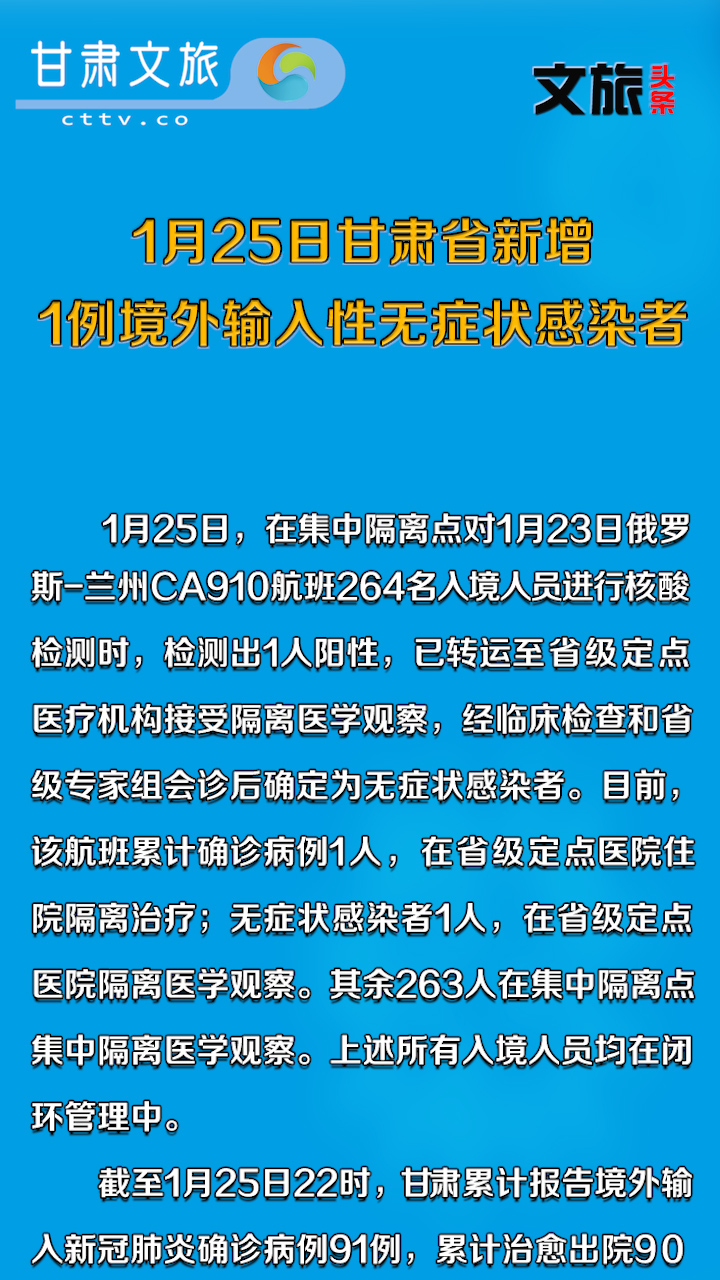 甘肃文旅
cttv.co

文旅头条

1月25日甘肃省新增
1例境外输入性无症状感染者

1月25日，在集中隔离点对1月23日俄罗斯-兰州CA910航班264名入境人员进行核酸检测时，检测出1人阳性，已转运至省级定点医疗机构接受隔离医学观察，经临床检查和省级专家组会诊后确定为无症状感染者。目前，该航班累计确诊病例1人，在省级定点医院住院隔离治疗；无症状感染者1人，在省级定点医院隔离医学观察。其余263人在集中隔离点集中隔离医学观察。上述所有入境人员均在闭环管理中。

截至1月25日22时，甘肃累计报告境外输入新冠肺炎确诊病例91例，累计治愈出院90